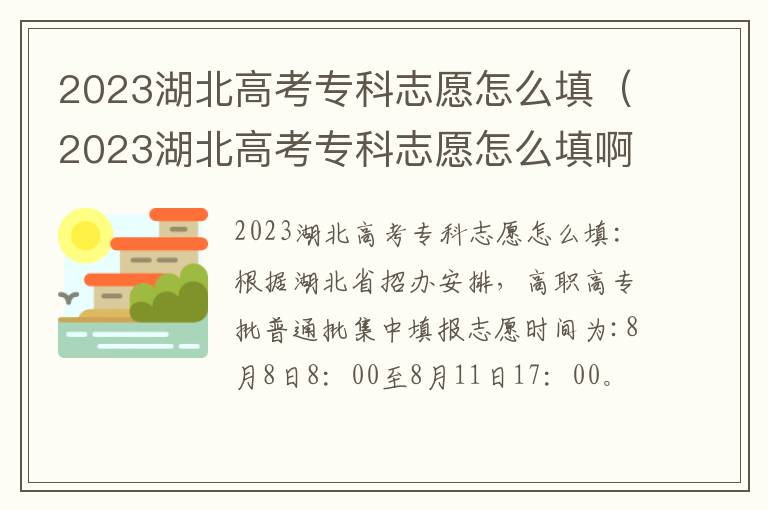 2023湖北高考专科志愿怎么填（2023湖北高考专科志愿怎么填啊

2023湖北高考专科志愿怎么填：根据湖北省招办安排，高职高专批普通批集中填报志愿时间为：8月8日8：00至8月11日17：00。